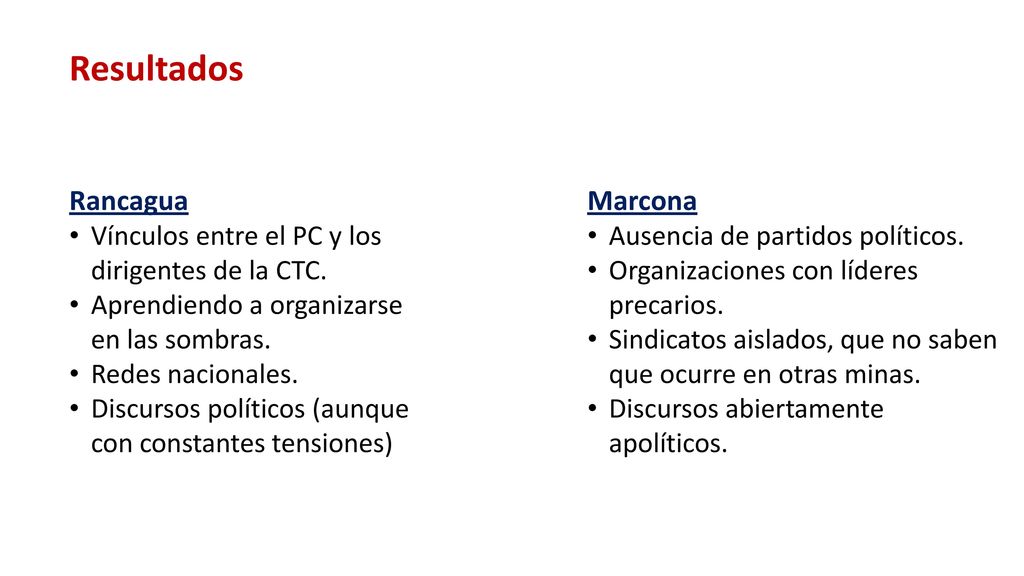 Resultados

Rancagua
• Vínculos entre el PC y los dirigentes de la CTC.
• Aprendiendo a organizarse en las sombras.
• Redes nacionales.
• Discursos políticos (aunque con constantes tensiones)

Marcona
• Ausencia de partidos políticos.
• Organizaciones con líderes precarios.
• Sindicatos aislados, que no saben que ocurre en otras minas.
• Discursos abiertamente apolíticos.